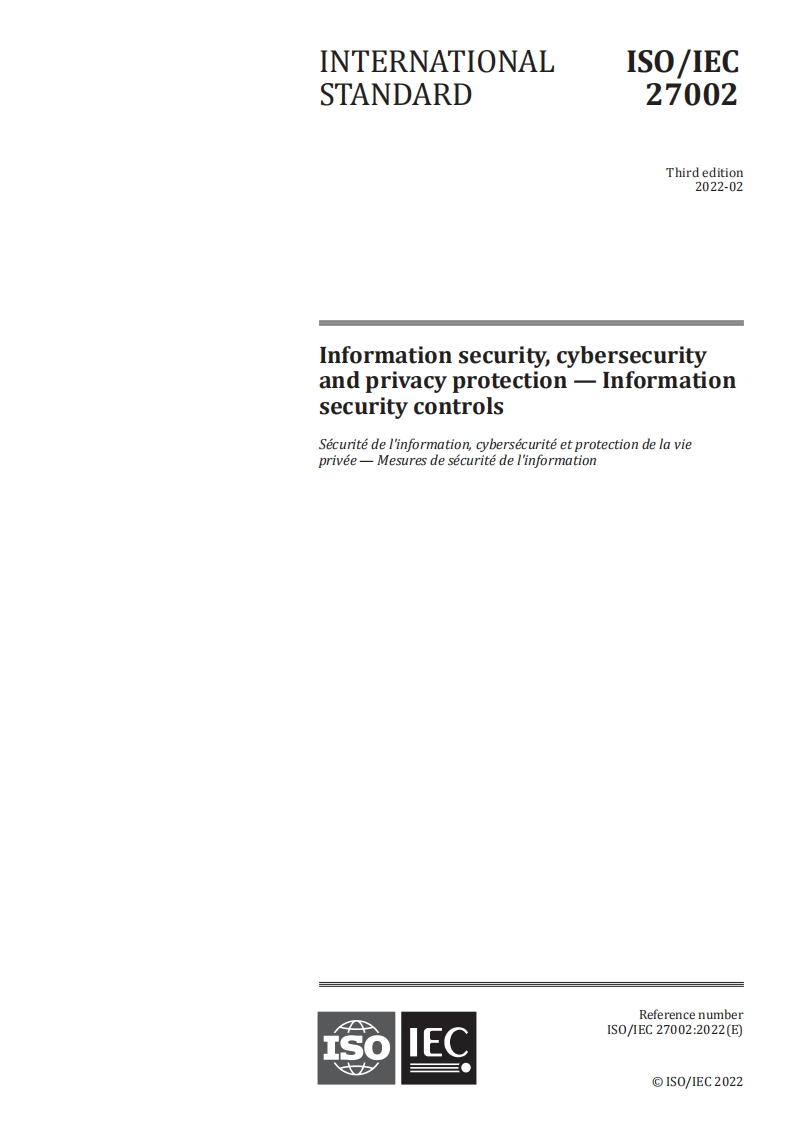 INTERNATIONAL STANDARD

ISO/IEC 27002

Third edition
2022-02

Information security, cybersecurity and privacy protection — Information security controls

Sécurité de l'information, cybersécurité et protection de la vie privée — Mesures de sécurité de l'information

ISO IEC

Reference number
ISO/IEC 27002:2022(E)

© ISO/IEC 2022